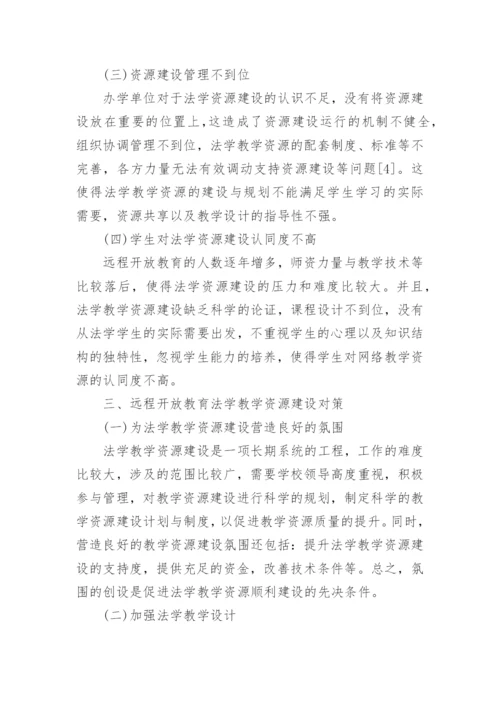 (三)资源建设管理不到位

办学单位对于法学资源建设的认识不足，没有将资源建设放在重要的位置上,这造成了资源建设运行的机制不健全，组织协调管理不到位，法学教学资源的配套制度、标准等不完善，各方力量无法有效调动支持资源建设等问题[4]。这使得法学教学资源的建设与规划不能满足学生学习的实际需要，资源共享以及教学设计的指导性不强。

(四)学生对法学资源建设认同度不高

远程开放教育的人数逐年增多，师资力量与教学技术等比较落后，使得法学资源建设的压力和难度比较大。并且，法学教学资源建设缺乏科学的论证，课程设计不到位，没有从法学学生的实际需要出发，不重视学生的心理以及知识结构的独特性，忽视学生能力的培养，使得学生对网络教学资源的认同度不高。

三、远程开放教育法学教学资源建设对策

(一)为法学教学资源建设营造良好的氛围

法学教学资源建设是一项长期系统的工程，工作的难度比较大，涉及的范围比较广，需要学校领导高度重视，积极参与管理，对教学资源建设进行科学的规划，制定科学的教学资源建设计划与制度，以促进教学资源质量的提升。同时，营造良好的教学资源建设氛围还包括：提升法学教学资源建设的支持度，提供充足的资金，改善技术条件等。总之，氛围的创设是促进法学教学资源顺利建设的先决条件。

(二)加强法学教学设计